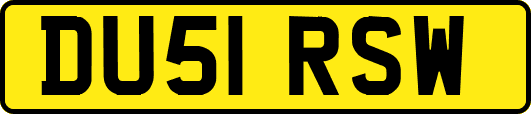 DU51 RSW